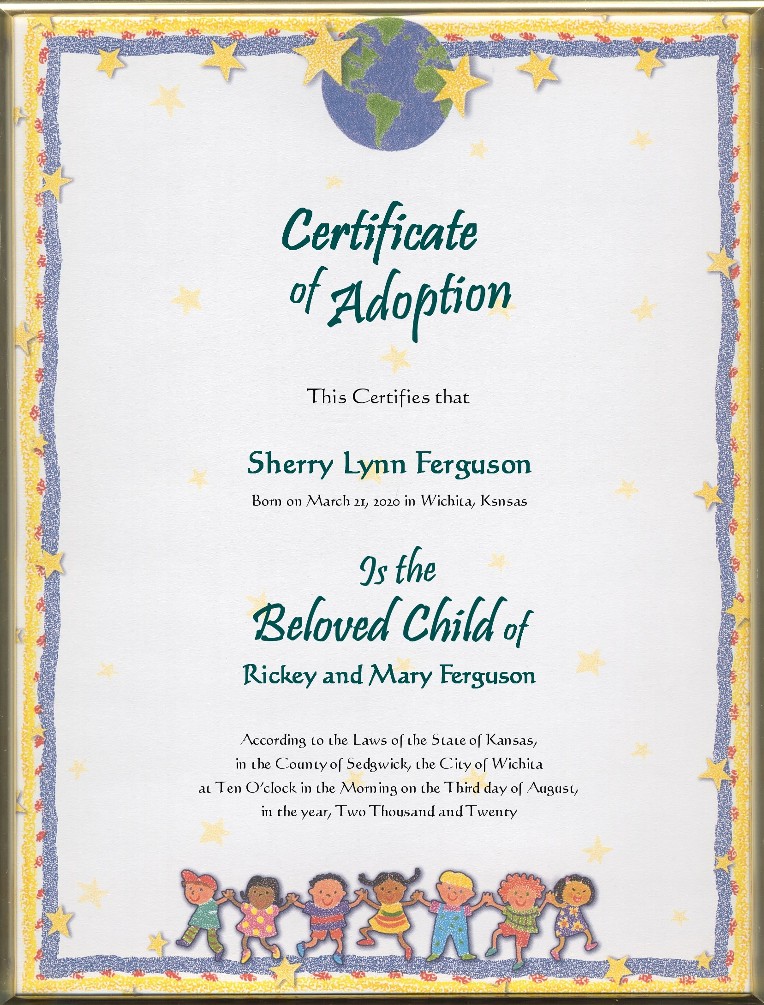 Certificate of Adoption

This Certifies that

Sherry Lynn Ferguson

Born on March 21, 2020 in Wichita, Ksnsas

Is the Beloved Child of

Rickey and Mary Ferguson

According to the Laws of the State of Kansas, in the County of Sedgwick, the City of Wichita at Ten O'clock in the Morning on the Third day of August, in the year, Two Thousand and Twenty